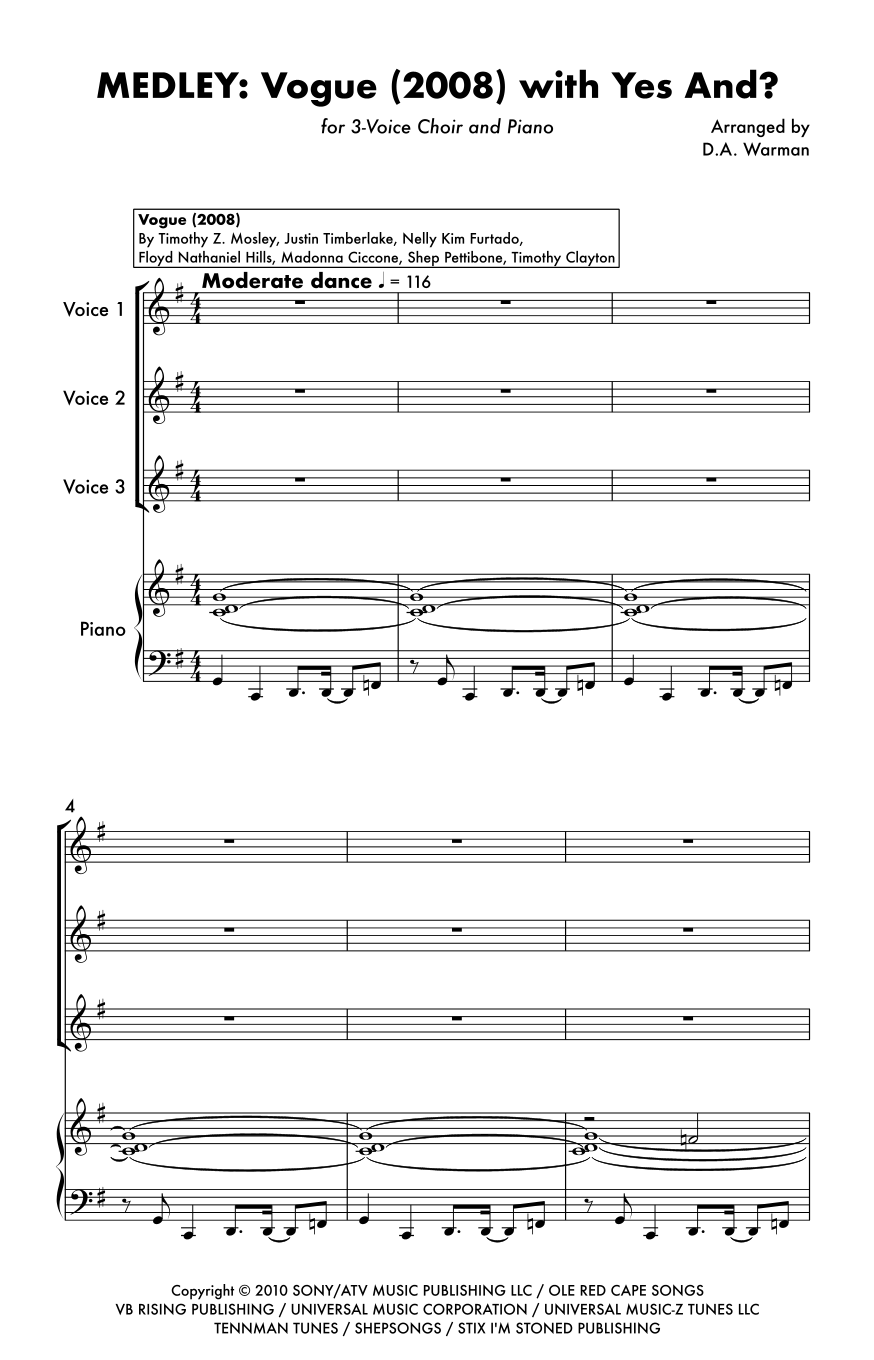 MEDLEY: Vogue (2008) with Yes And?

for 3-Voice Choir and Piano

Arranged by
D.A. Warman

Vogue (2008)
By Timothy Z. Mosley, Justin Timberlake, Nelly Kim Furtado, Floyd Nathaniel Hills, Madonna Ciccone, Shep Pettibone, Timothy Clayton

Moderate dance ♩ = 116

Voice 1

Voice 2

Voice 3

Piano

4

Copyright © 2010 SONY/ATV MUSIC PUBLISHING LLC / OLE RED CAPE SONGS
VB RISING PUBLISHING / UNIVERSAL MUSIC CORPORATION / UNIVERSAL MUSIC-Z TUNES LLC
TENNMAN TUNES / SHEPSONGS / STIX I'M STONED PUBLISHING